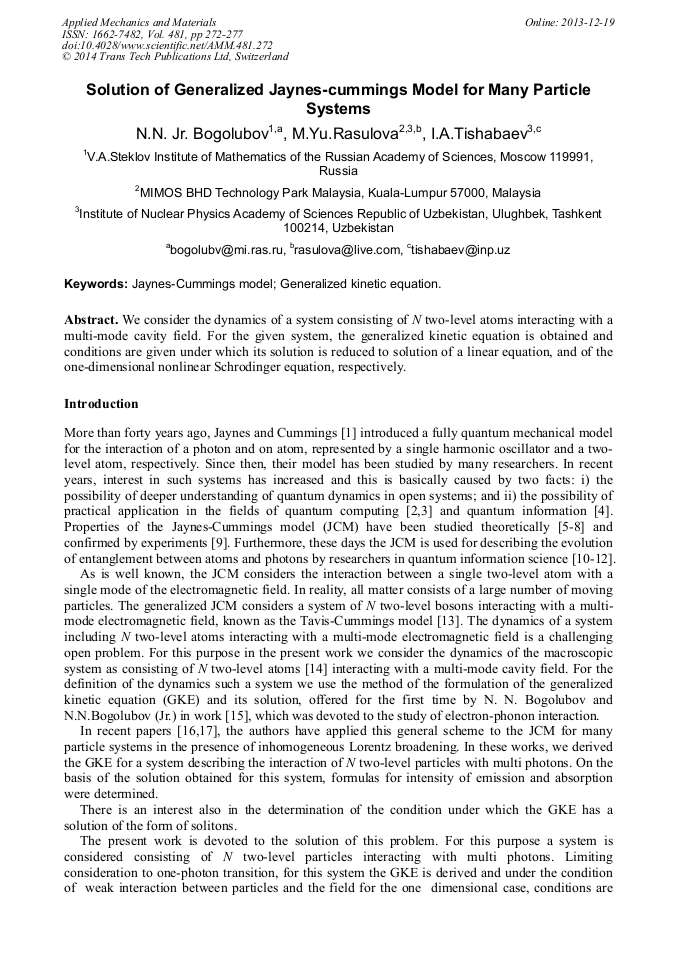 Applied Mechanics and Materials
ISSN: 1662-7482, Vol. 481, pp 272-277
doi:10.4028/www.scientific.net/AMM.481.272
© 2014 Trans Tech Publications Ltd, Switzerland

Online: 2013-12-19

Solution of Generalized Jaynes-cummings Model for Many Particle Systems

N.N. Jr. Bogolubov$^{1,a}$, M.Yu.Rasulova$^{2,3,b}$, I.A.Tishabaev$^{3,c}$

$^{1}$V.A.Steklov Institute of Mathematics of the Russian Academy of Sciences, Moscow 119991, Russia

$^{2}$MIMOS BHD Technology Park Malaysia, Kuala-Lumpur 57000, Malaysia

$^{3}$Institute of Nuclear Physics Academy of Sciences Republic of Uzbekistan, Ulughbek, Tashkent 100214, Uzbekistan

$^{a}$bogolubv@mi.ras.ru, $^{b}$rasulova@live.com, $^{c}$tishabaev@inp.uz

Keywords: Jaynes-Cummings model; Generalized kinetic equation.

Abstract. We consider the dynamics of a system consisting of $N$ two-level atoms interacting with a multi-mode cavity field. For the given system, the generalized kinetic equation is obtained and conditions are given under which its solution is reduced to solution of a linear equation, and of the one-dimensional nonlinear Schrodinger equation, respectively.

Introduction

More than forty years ago, Jaynes and Cummings [1] introduced a fully quantum mechanical model for the interaction of a photon and on atom, represented by a single harmonic oscillator and a two-level atom, respectively. Since then, their model has been studied by many researchers. In recent years, interest in such systems has increased and this is basically caused by two facts: i) the possibility of deeper understanding of quantum dynamics in open systems; and ii) the possibility of practical application in the fields of quantum computing [2,3] and quantum information [4]. Properties of the Jaynes-Cummings model (JCM) have been studied theoretically [5-8] and confirmed by experiments [9]. Furthermore, these days the JCM is used for describing the evolution of entanglement between atoms and photons by researchers in quantum information science [10-12].

As is well known, the JCM considers the interaction between a single two-level atom with a single mode of the electromagnetic field. In reality, all matter consists of a large number of moving particles. The generalized JCM considers a system of $N$ two-level bosons interacting with a multi-mode electromagnetic field, known as the Tavis-Cummings model [13]. The dynamics of a system including $N$ two-level atoms interacting with a multi-mode electromagnetic field is a challenging open problem. For this purpose in the present work we consider the dynamics of the macroscopic system as consisting of $N$ two-level atoms [14] interacting with a multi-mode cavity field. For the definition of the dynamics such a system we use the method of the formulation of the generalized kinetic equation (GKE) and its solution, offered for the first time by N. N. Bogolubov and N.N.Bogolubov (Jr.) in work [15], which was devoted to the study of electron-phonon interaction.

In recent papers [16,17], the authors have applied this general scheme to the JCM for many particle systems in the presence of inhomogeneous Lorentz broadening. In these works, we derived the GKE for a system describing the interaction of $N$ two-level particles with multi photons. On the basis of the solution obtained for this system, formulas for intensity of emission and absorption were determined.

There is an interest also in the determination of the condition under which the GKE has a solution of the form of solitons.

The present work is devoted to the solution of this problem. For this purpose a system is considered consisting of $N$ two-level particles interacting with multi photons. Limiting consideration to one-photon transition, for this system the GKE is derived and under the condition of weak interaction between particles and the field for the one dimensional case, conditions are